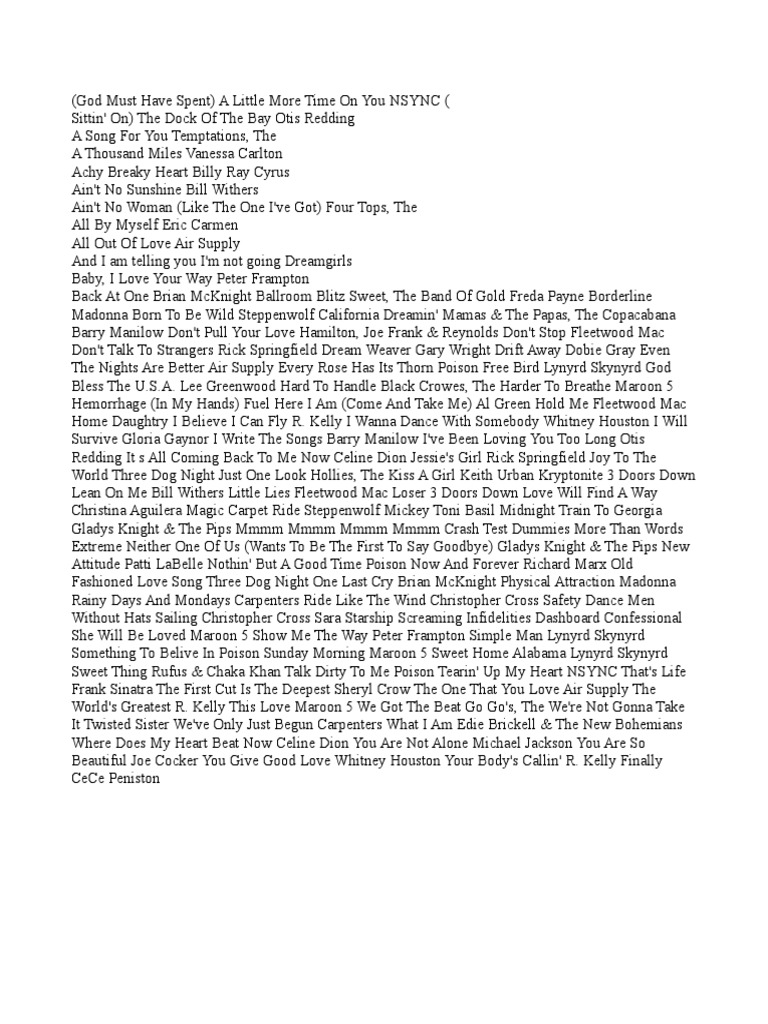 (God Must Have Spent) A Little More Time On You NSYNC (
Sittin' On) The Dock Of The Bay Otis Redding
A Song For You Temptations, The
A Thousand Miles Vanessa Carlton
Achy Breaky Heart Billy Ray Cyrus
Ain't No Sunshine Bill Withers
Ain't No Woman (Like The One I've Got) Four Tops, The
All By Myself Eric Carmen
All Out Of Love Air Supply
And I am telling you I'm not going Dreamgirls
Baby, I Love Your Way Peter Frampton
Back At One Brian McKnight Ballroom Blitz Sweet, The Band Of Gold Freda Payne Borderline Madonna Born To Be Wild Steppenwolf California Dreamin' Mamas & The Papas, The Copacabana Barry Manilow Don't Pull Your Love Hamilton, Joe Frank & Reynolds Don't Stop Fleetwood Mac Don't Talk To Strangers Rick Springfield Dream Weaver Gary Wright Drift Away Dobie Gray Even The Nights Are Better Air Supply Every Rose Has Its Thorn Poison Free Bird Lynyrd Skynyrd God Bless The U.S.A. Lee Greenwood Hard To Handle Black Crowes, The Harder To Breathe Maroon 5 Hemorrhage (In My Hands) Fuel Here I Am (Come And Take Me) Al Green Hold Me Fleetwood Mac Home Daughtry I Believe I Can Fly R. Kelly I Wanna Dance With Somebody Whitney Houston I Will Survive Gloria Gaynor I Write The Songs Barry Manilow I've Been Loving You Too Long Otis Redding It s All Coming Back To Me Now Celine Dion Jessie's Girl Rick Springfield Joy To The World Three Dog Night Just One Look Hollies, The Kiss A Girl Keith Urban Kryptonite 3 Doors Down Lean On Me Bill Withers Little Lies Fleetwood Mac Loser 3 Doors Down Love Will Find A Way Christina Aguilera Magic Carpet Ride Steppenwolf Mickey Toni Basil Midnight Train To Georgia Gladys Knight & The Pips Mmmm Mmmm Mmmm Mmmm Crash Test Dummies More Than Words Extreme Neither One Of Us (Wants To Be The First To Say Goodbye) Gladys Knight & The Pips New Attitude Patti LaBelle Nothin' But A Good Time Poison Now And Forever Richard Marx Old Fashioned Love Song Three Dog Night One Last Cry Brian McKnight Physical Attraction Madonna Rainy Days And Mondays Carpenters Ride Like The Wind Christopher Cross Safety Dance Men Without Hats Sailing Christopher Cross Sara Starship Screaming Infidelities Dashboard Confessional She Will Be Loved Maroon 5 Show Me The Way Peter Frampton Simple Man Lynyrd Skynyrd Something To Belive In Poison Sunday Morning Maroon 5 Sweet Home Alabama Lynyrd Skynyrd Sweet Thing Rufus & Chaka Khan Talk Dirty To Me Poison Tearin' Up My Heart NSYNC That's Life Frank Sinatra The First Cut Is The Deepest Sheryl Crow The One That You Love Air Supply The World's Greatest R. Kelly This Love Maroon 5 We Got The Beat Go Go's, The We're Not Gonna Take It Twisted Sister We've Only Just Begun Carpenters What I Am Edie Brickell & The New Bohemians Where Does My Heart Beat Now Celine Dion You Are Not Alone Michael Jackson You Are So Beautiful Joe Cocker You Give Good Love Whitney Houston Your Body's Callin' R. Kelly Finally CeCe Peniston